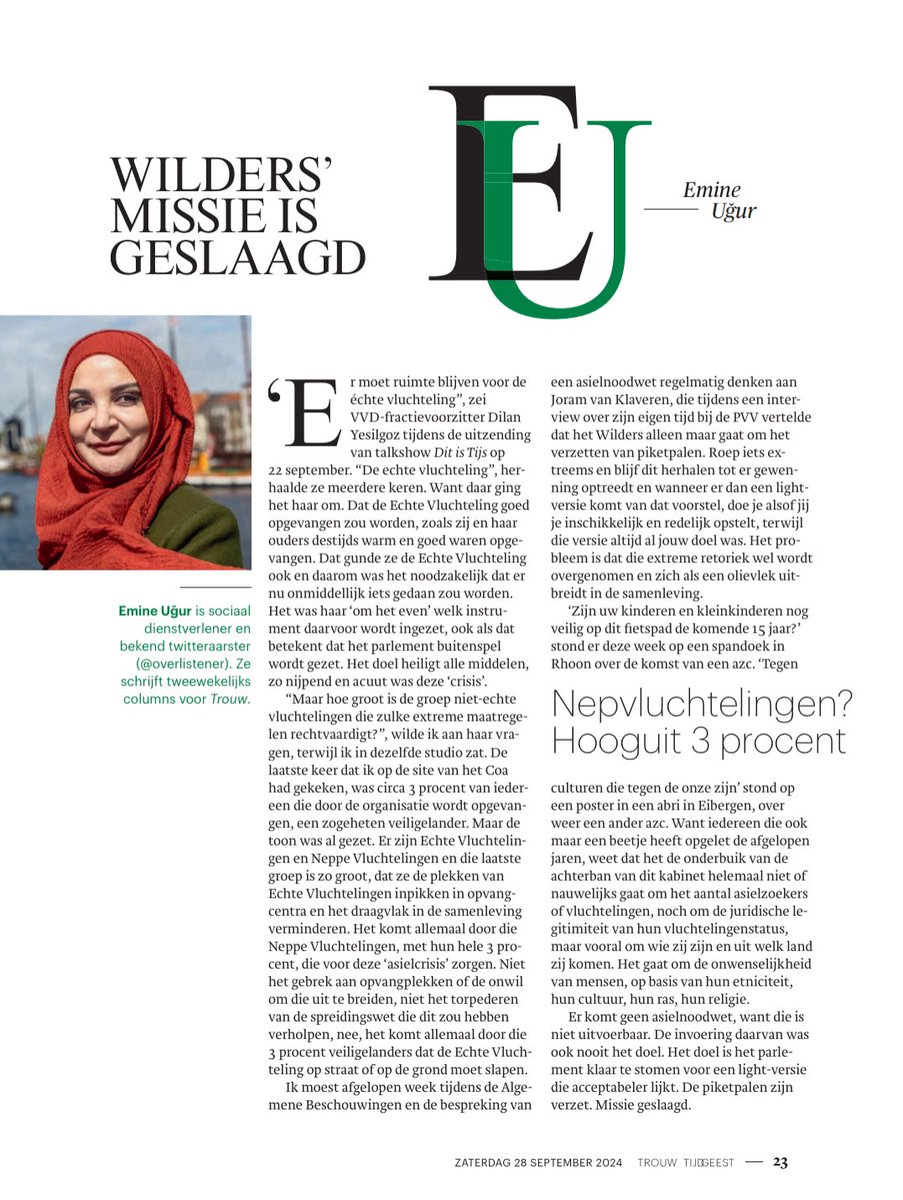 WILDERS' MISSIE IS GESLAAGD

EU

Emine Uğur

Emine Uğur is sociaal dienstverlener en bekend twitteraarster (@overlistener). Ze schrijft tweewekelijks columns voor Trouw.

'Er moet ruimte blijven voor de échte vluchteling", zei VVD-fractievoorzitter Dilan Yesilgoz tijdens de uitzending van talkshow Dit is Tijs op 22 september. "De echte vluchteling", herhaalde ze meerdere keren. Want daar ging het haar om. Dat de Echte Vluchteling goed opgevangen zou worden, zoals zij en haar ouders destijds warm en goed waren opgevangen. Dat gunde ze de Echte Vluchteling ook en daarom was het noodzakelijk dat er nu onmiddellijk iets gedaan zou worden. Het was haar 'om het even' welk instrument daarvoor wordt ingezet, ook als dat betekent dat het parlement buitenspel wordt gezet. Het doel heiligt alle middelen, zo nijpend en acuut was deze 'crisis'.

"Maar hoe groot is de groep niet-echte vluchtelingen die zulke extreme maatregelen rechtvaardigt?", wilde ik aan haar vragen, terwijl ik in dezelfde studio zat. De laatste keer dat ik op de site van het Coa had gekeken, was circa 3 procent van iedereen die door de organisatie wordt opgevangen, een zogeheten veiligelander. Maar de toon was al gezet. Er zijn Echte Vluchtelingen en Neppe Vluchtelingen en die laatste groep is zo groot, dat ze de plekken van Echte Vluchtelingen inpikken in opvangcentra en het draagvlak in de samenleving verminderen. Het komt allemaal door die Neppe Vluchtelingen, met hun hele 3 procent, die voor deze 'asielcrisis' zorgen. Niet het gebrek aan opvangplekken of de onwil om die uit te breiden, niet het torpederen van de spreidingswet die dit zou hebben verholpen, nee, het komt allemaal door die 3 procent veiligelanders dat de Echte Vluchteling op straat of op de grond moet slapen.

Ik moest afgelopen week tijdens de Algemene Beschouwingen en de bespreking van een asielnoodwet regelmatig denken aan Joram van Klaveren, die tijdens een interview over zijn eigen tijd bij de PVV vertelde dat het Wilders alleen maar gaat om het verzetten van piketpalen. Roep iets extreems en blijf dit herhalen tot er gewenning optreedt en wanneer er dan een lightversie komt van dat voorstel, doe je alsof jij je inschikkelijk en redelijk opstelt, terwijl die versie altijd al jouw doel was. Het probleem is dat die extreme retoriek wel wordt overgenomen en zich als een olievlek uitbreidt in de samenleving.

'Zijn uw kinderen en kleinkinderen nog veilig op dit fietspad de komende 15 jaar?' stond er deze week op een spandoek in Rhoon over de komst van een azc. 'Tegen

Nepvluchtelingen? Hooguit 3 procent

culturen die tegen de onze zijn' stond op een poster in een abri in Eibergen, over weer een ander azc. Want iedereen die ook maar een beetje heeft opgelet de afgelopen jaren, weet dat het de onderbuik van de achterban van dit kabinet helemaal niet of nauwelijks gaat om het aantal asielzoekers of vluchtelingen, noch om de juridische legitimiteit van hun vluchtelingenstatus, maar vooral om wie zij zijn en uit welk land zij komen. Het gaat om de onwenselijkheid van mensen, op basis van hun etniciteit, hun cultuur, hun ras, hun religie.

Er komt geen asielnoodwet, want die is niet uitvoerbaar. De invoering daarvan was ook nooit het doel. Het doel is het parlement klaar te stomen voor een light-versie die acceptabeler lijkt. De piketpalen zijn verzet. Missie geslaagd.

ZATERDAG 28 SEPTEMBER 2024 TROUW TIJDGEEST — 23